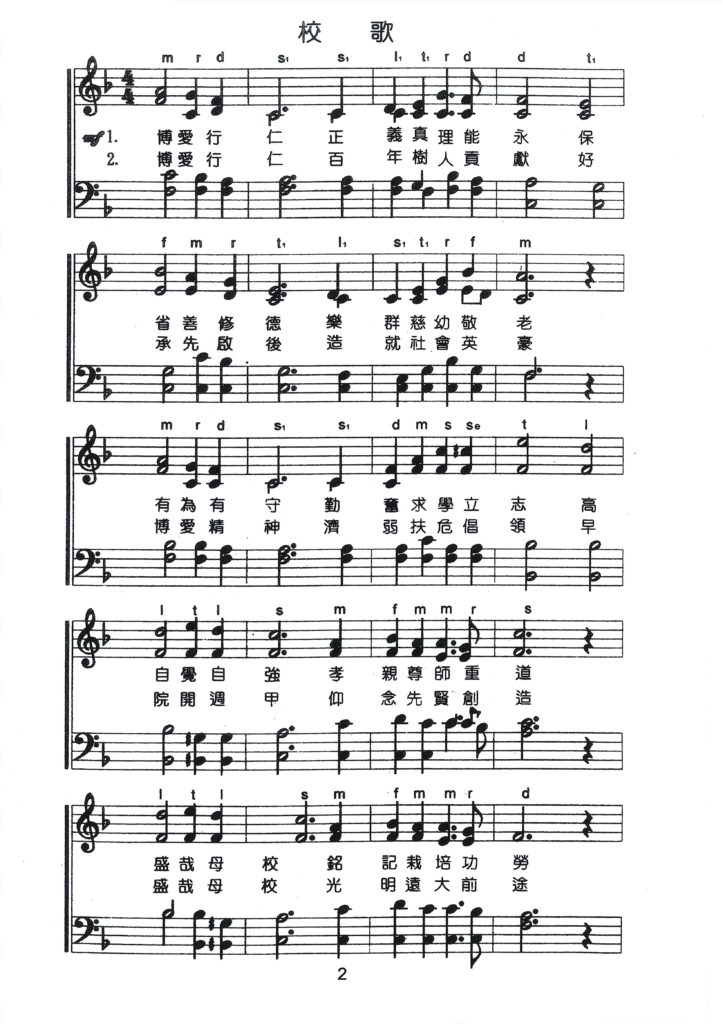 校 歌

m r d s₁ s₁ l₁ t₁ r d d t₁

1. 博愛行仁正義真理能永保
2. 博愛行仁百年樹人貢獻好

f m r t₁ l₁ s₁ t₁ r f m

省善修德樂群慈幼敬老
承先啟後造就社會英豪

m r d s₁ s₁ d m s se t l

有為有守勤奮求學立志高
博愛精神濟弱扶危倡領早

l t l s m f m m r s

自覺自強孝親尊師重道
院開週甲仰念先賢創造

l t l s m f m m r d

盛哉母校銘記栽培功勞
盛哉母校光明遠大前途

2